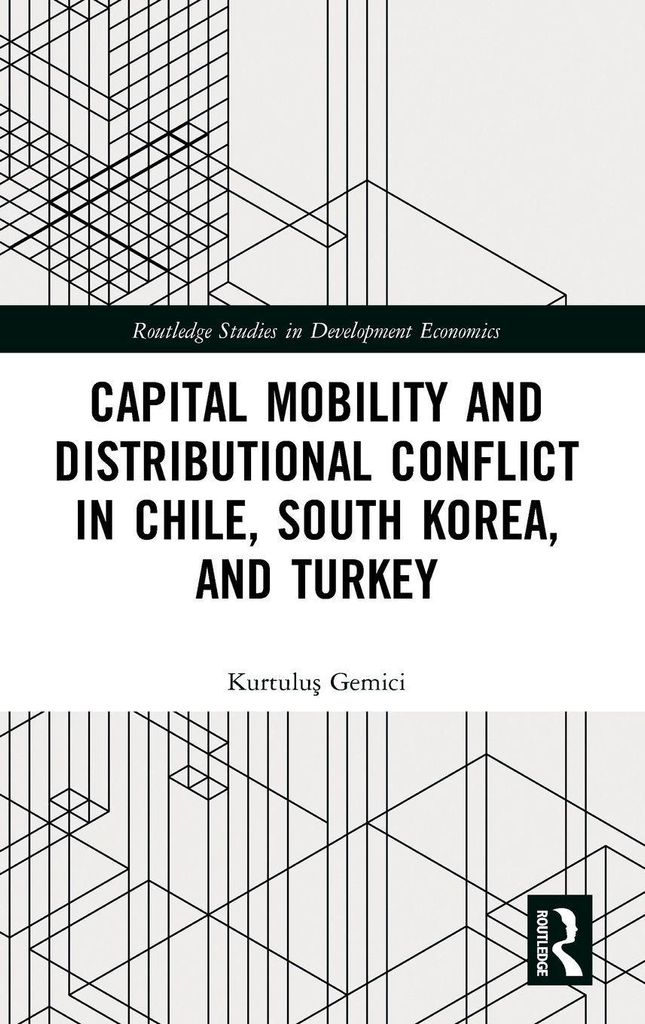 Routledge Studies in Development Economics

CAPITAL MOBILITY AND DISTRIBUTIONAL CONFLICT IN CHILE, SOUTH KOREA, AND TURKEY

Kurtuluş Gemici

ROUTLEDGE